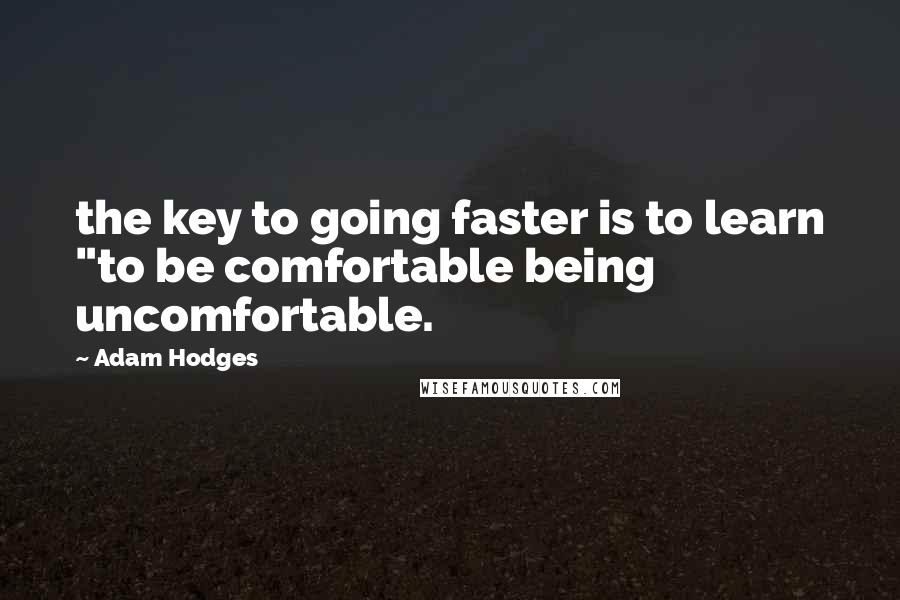 the key to going faster is to learn "to be comfortable being uncomfortable.

~ Adam Hodges

WISEFAMOUSQUOTES.COM